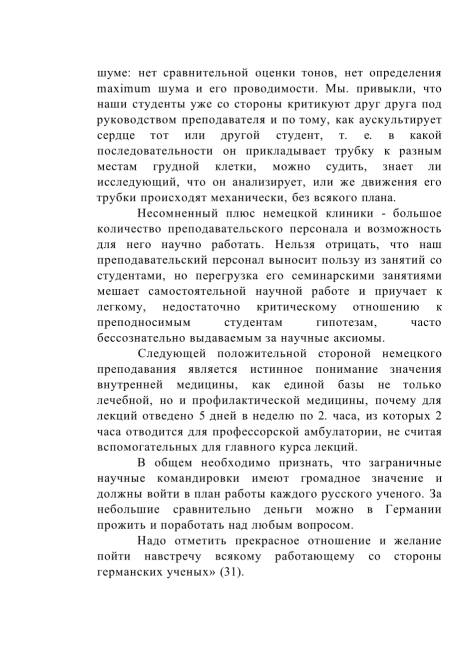 шуме: нет сравнительной оценки тонов, нет определения maximum шума и его проводимости. Мы. привыкли, что наши студенты уже со стороны критикуют друг друга под руководством преподавателя и по тому, как аускультирует сердце тот или другой студент, т. е. в какой последовательности он прикладывает трубку к разным местам грудной клетки, можно судить, знает ли исследующий, что он анализирует, или же движения его трубки происходят механически, без всякого плана.

Несомненный плюс немецкой клиники - большое количество преподавательского персонала и возможность для него научно работать. Нельзя отрицать, что наш преподавательский персонал выносит пользу из занятий со студентами, но перегрузка его семинарскими занятиями мешает самостоятельной научной работе и приучает к легкому, недостаточно критическому отношению к преподносимым студентам гипотезам, часто бессознательно выдаваемым за научные аксиомы.

Следующей положительной стороной немецкого преподавания является истинное понимание значения внутренней медицины, как единой базы не только лечебной, но и профилактической медицины, почему для лекций отведено 5 дней в неделю по 2. часа, из которых 2 часа отводится для профессорской амбулатории, не считая вспомогательных для главного курса лекций.

В общем необходимо признать, что заграничные научные командировки имеют громадное значение и должны войти в план работы каждого русского ученого. За небольшие сравнительно деньги можно в Германии прожить и поработать над любым вопросом.

Надо отметить прекрасное отношение и желание пойти навстречу всякому работающему со стороны германских ученых» (31).